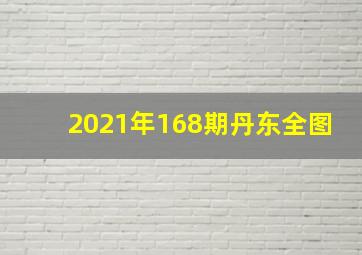 2021年168期丹东全图